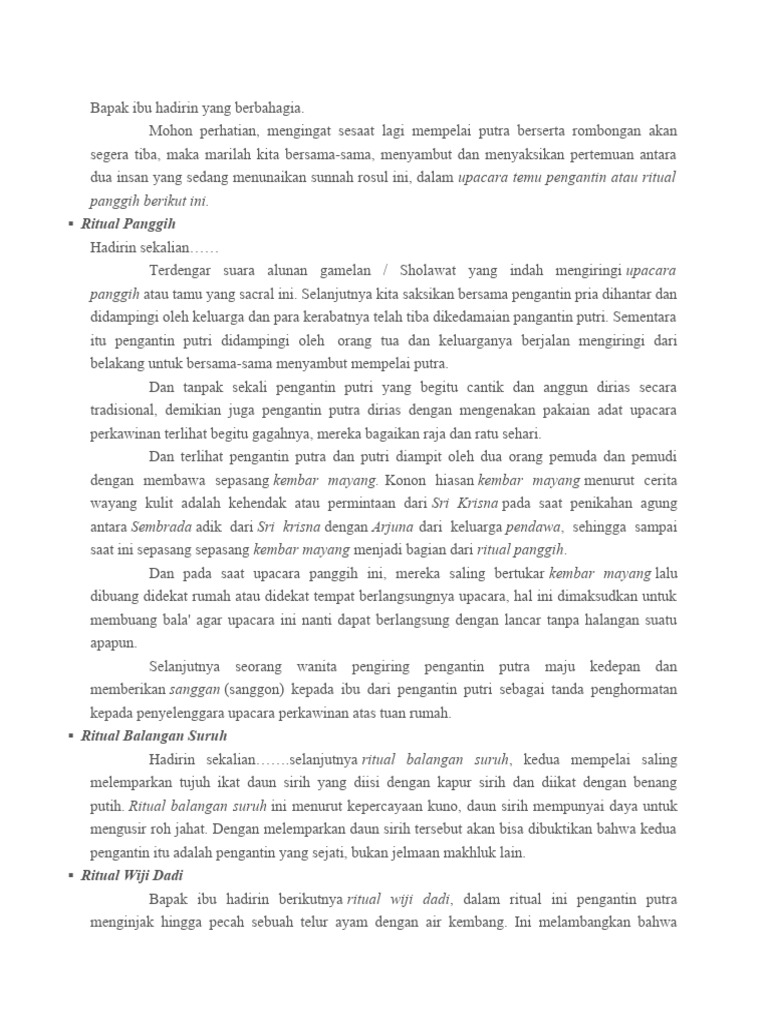 Bapak ibu hadirin yang berbahagia.

Mohon perhatian, mengingat sesaat lagi mempelai putra berserta rombongan akan segera tiba, maka marilah kita bersama-sama, menyambut dan menyaksikan pertemuan antara dua insan yang sedang menunaikan sunnah rosul ini, dalam upacara temu pengantin atau ritual panggih berikut ini.

▪ Ritual Panggih

Hadirin sekalian……

Terdengar suara alunan gamelan / Sholawat yang indah mengiringi upacara panggih atau tamu yang sacral ini. Selanjutnya kita saksikan bersama pengantin pria dihantar dan didampingi oleh keluarga dan para kerabatnya telah tiba dikedamaian pangantin putri. Sementara itu pengantin putri didampingi oleh orang tua dan keluarganya berjalan mengiringi dari belakang untuk bersama-sama menyambut mempelai putra.

Dan tanpak sekali pengantin putri yang begitu cantik dan anggun dirias secara tradisional, demikian juga pengantin putra dirias dengan mengenakan pakaian adat upacara perkawinan terlihat begitu gagahnya, mereka bagaikan raja dan ratu sehari.

Dan terlihat pengantin putra dan putri diampit oleh dua orang pemuda dan pemudi dengan membawa sepasang kembar mayang. Konon hiasan kembar mayang menurut cerita wayang kulit adalah kehendak atau permintaan dari Sri Krisna pada saat penikahan agung antara Sembrada adik dari Sri krisna dengan Arjuna dari keluarga pendawa, sehingga sampai saat ini sepasang sepasang kembar mayang menjadi bagian dari ritual panggih.

Dan pada saat upacara panggih ini, mereka saling bertukar kembar mayang lalu dibuang didekat rumah atau didekat tempat berlangsungnya upacara, hal ini dimaksudkan untuk membuang bala' agar upacara ini nanti dapat berlangsung dengan lancar tanpa halangan suatu apapun.

Selanjutnya seorang wanita pengiring pengantin putra maju kedepan dan memberikan sanggan (sanggon) kepada ibu dari pengantin putri sebagai tanda penghormatan kepada penyelenggara upacara perkawinan atas tuan rumah.

▪ Ritual Balangan Suruh

Hadirin sekalian…….selanjutnya ritual balangan suruh, kedua mempelai saling melemparkan tujuh ikat daun sirih yang diisi dengan kapur sirih dan diikat dengan benang putih. Ritual balangan suruh ini menurut kepercayaan kuno, daun sirih mempunyai daya untuk mengusir roh jahat. Dengan melemparkan daun sirih tersebut akan bisa dibuktikan bahwa kedua pengantin itu adalah pengantin yang sejati, bukan jelmaan makhluk lain.

▪ Ritual Wiji Dadi

Bapak ibu hadirin berikutnya ritual wiji dadi, dalam ritual ini pengantin putra menginjak hingga pecah sebuah telur ayam dengan air kembang. Ini melambangkan bahwa